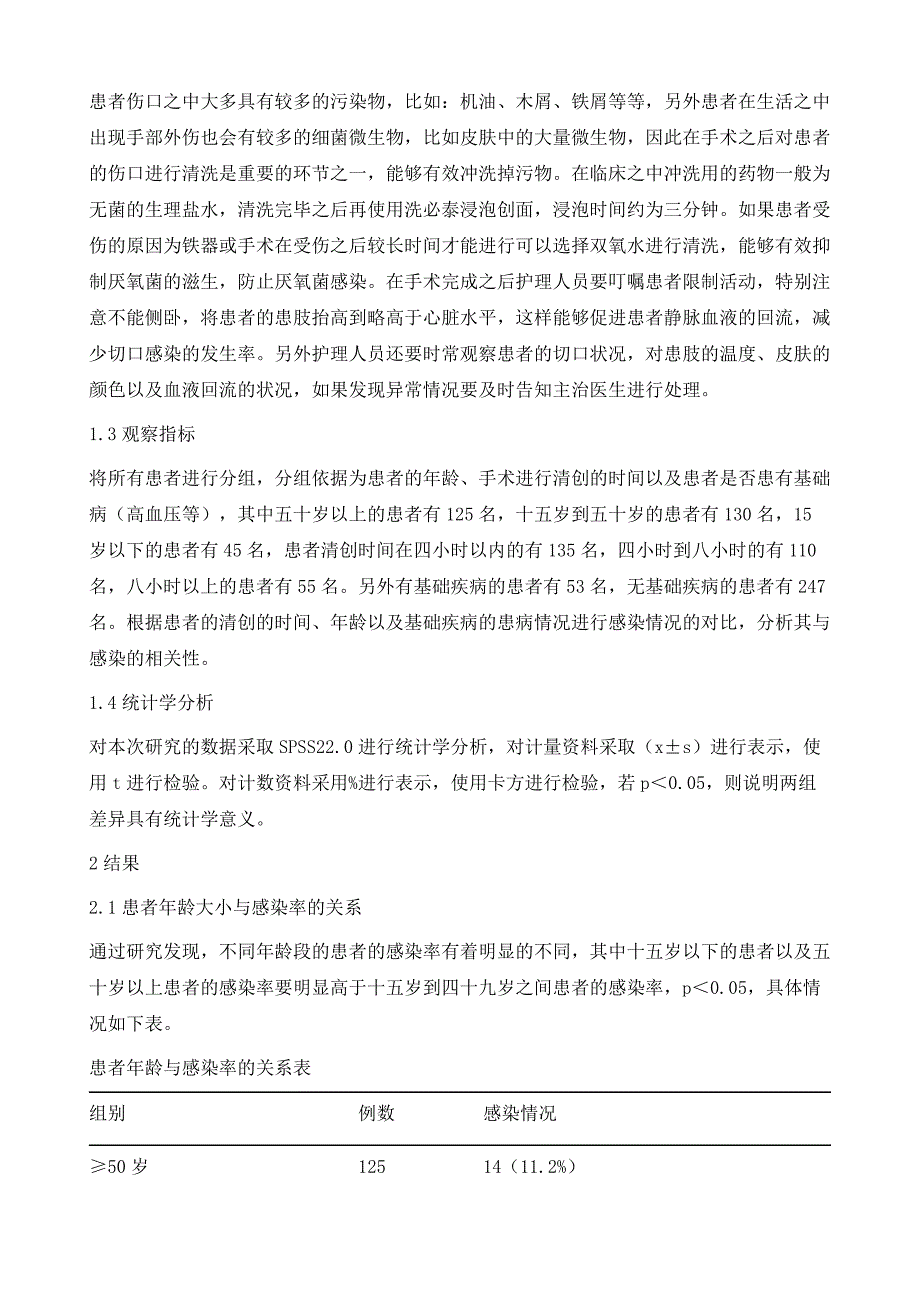 患者伤口之中大多具有较多的污染物，比如：机油、木屑、铁屑等等，另外患者在生活之中出现手部外伤也会有较多的细菌微生物，比如皮肤中的大量微生物，因此在手术之后对患者的伤口进行清洗是重要的环节之一，能够有效冲洗掉污物。在临床之中冲洗用的药物一般为无菌的生理盐水，清洗完毕之后再使用洗必泰浸泡创面，浸泡时间约为三分钟。如果患者受伤的原因为铁器或手术在受伤之后较长时间才能进行可以选择双氧水进行清洗，能够有效抑制厌氧菌的滋生，防止厌氧菌感染。在手术完成之后护理人员要叮嘱患者限制活动，特别注意不能侧卧，将患者的患肢抬高到略高于心脏水平，这样能够促进患者静脉血液的回流，减少切口感染的发生率。另外护理人员还要时常观察患者的切口状况，对患肢的温度、皮肤的颜色以及血液回流的状况，如果发现异常情况要及时告知主治医生进行处理。

1.3 观察指标

将所有患者进行分组，分组依据为患者的年龄、手术进行清创的时间以及患者是否患有基础病（高血压等），其中五十岁以上的患者有 125 名，十五岁到五十岁的患者有 130 名，15 岁以下的患者有 45 名，患者清创时间在四小时以内的有 135 名，四小时到八小时的有 110 名，八小时以上的患者有 55 名。另外有基础疾病的患者有 53 名，无基础疾病的患者有 247 名。根据患者的清创的时间、年龄以及基础疾病的患病情况进行感染情况的对比，分析其与感染的相关性。

1.4 统计学分析

对本次研究的数据采取 SPSS22.0 进行统计学分析，对计量资料采取（x±s）进行表示，使用 t 进行检验。对计数资料采用%进行表示，使用卡方进行检验，若 p<0.05，则说明两组差异具有统计学意义。

2 结果

2.1 患者年龄大小与感染率的关系

通过研究发现，不同年龄段的患者的感染率有着明显的不同，其中十五岁以下的患者以及五十岁以上患者的感染率要明显高于十五岁到四十九岁之间患者的感染率，p<0.05，具体情况如下表。

患者年龄与感染率的关系表

| 组别 | 例数 | 感染情况 |
|---|---|---|
| ≥50 岁 | 125 | 14（11.2%） |